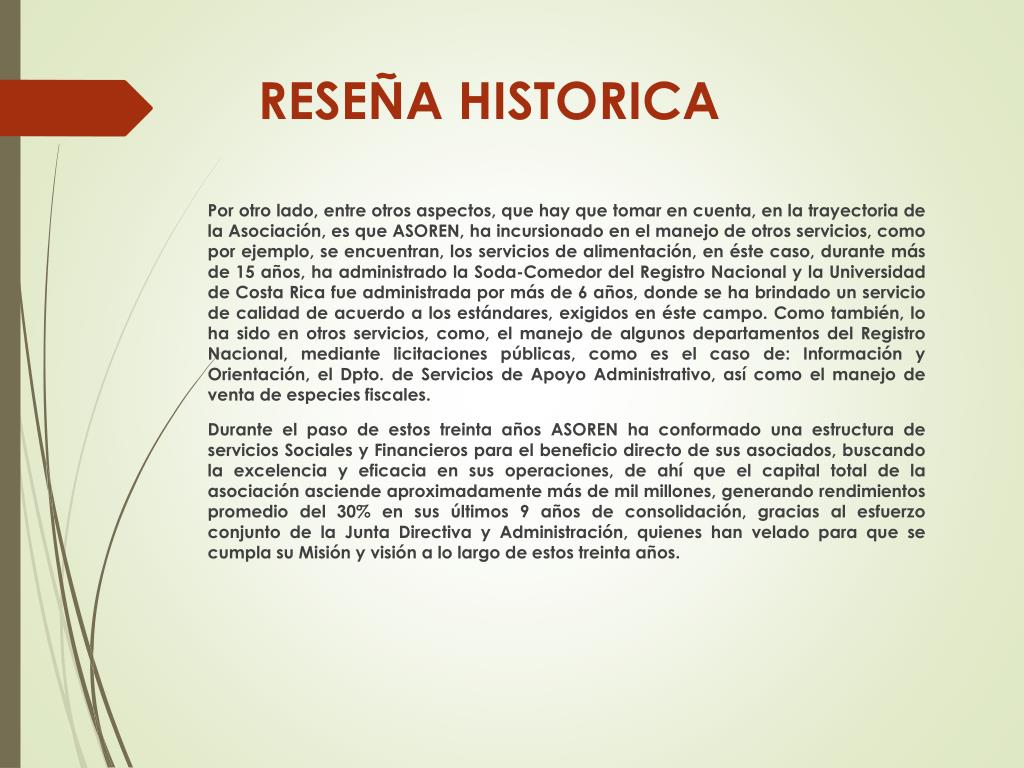 RESEÑA HISTORICA

Por otro lado, entre otros aspectos, que hay que tomar en cuenta, en la trayectoria de la Asociación, es que ASOREN, ha incursionado en el manejo de otros servicios, como por ejemplo, se encuentran, los servicios de alimentación, en éste caso, durante más de 15 años, ha administrado la Soda-Comedor del Registro Nacional y la Universidad de Costa Rica fue administrada por más de 6 años, donde se ha brindado un servicio de calidad de acuerdo a los estándares, exigidos en éste campo. Como también, lo ha sido en otros servicios, como, el manejo de algunos departamentos del Registro Nacional, mediante licitaciones públicas, como es el caso de: Información y Orientación, el Dpto. de Servicios de Apoyo Administrativo, así como el manejo de venta de especies fiscales.

Durante el paso de estos treinta años ASOREN ha conformado una estructura de servicios Sociales y Financieros para el beneficio directo de sus asociados, buscando la excelencia y eficacia en sus operaciones, de ahí que el capital total de la asociación asciende aproximadamente más de mil millones, generando rendimientos promedio del 30% en sus últimos 9 años de consolidación, gracias al esfuerzo conjunto de la Junta Directiva y Administración, quienes han velado para que se cumpla su Misión y visión a lo largo de estos treinta años.